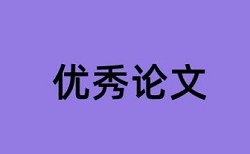 优秀论文